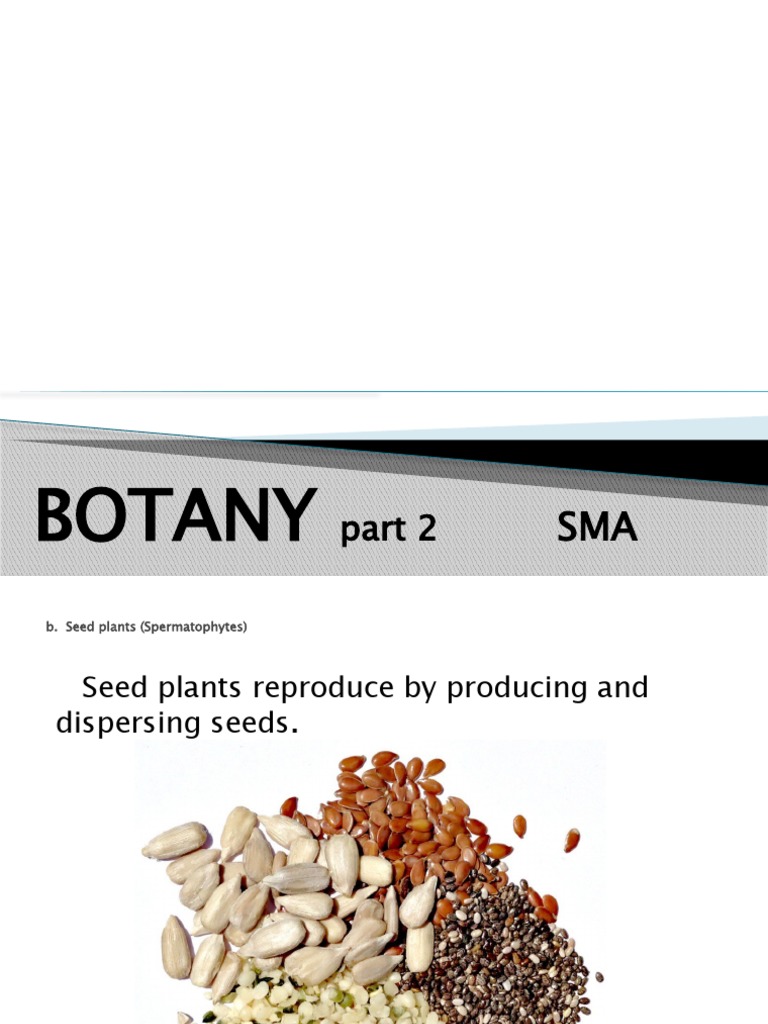 BOTANY part 2 SMA

b. Seed plants (Spermatophytes)

Seed plants reproduce by producing and dispersing seeds.